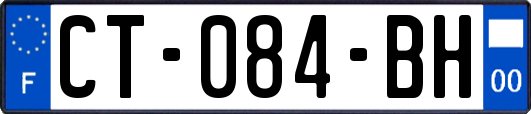 F
CT-084-BH
00